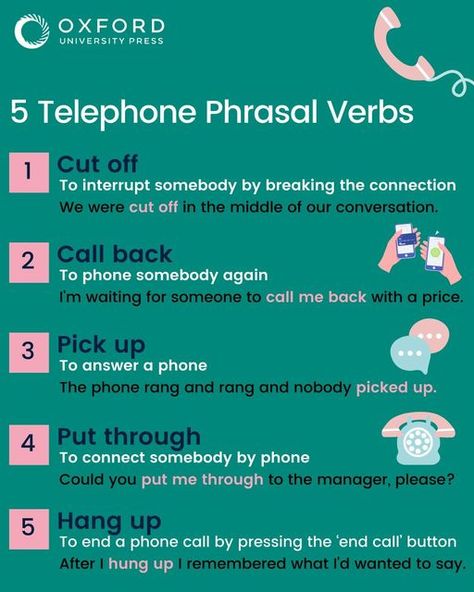 OXFORD
UNIVERSITY PRESS

5 Telephone Phrasal Verbs

1 Cut off
To interrupt somebody by breaking the connection
We were cut off in the middle of our conversation.

2 Call back
To phone somebody again
I'm waiting for someone to call me back with a price.

3 Pick up
To answer a phone
The phone rang and rang and nobody picked up.

4 Put through
To connect somebody by phone
Could you put me through to the manager, please?

5 Hang up
To end a phone call by pressing the 'end call' button
After I hung up I remembered what I'd wanted to say.